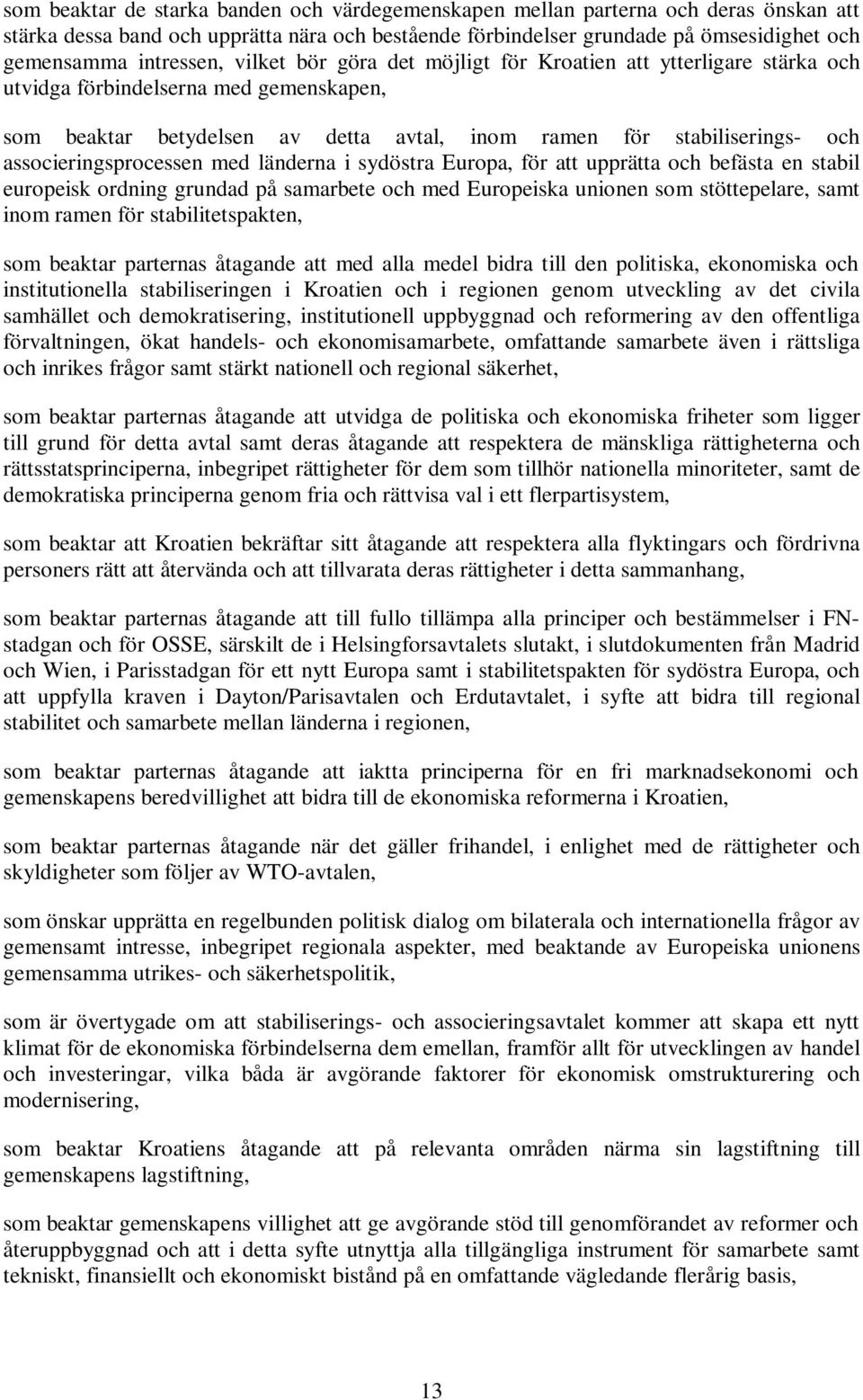 som beaktar de starka banden och värdegemenskapen mellan parterna och deras önskan att stärka dessa band och upprätta nära och bestående förbindelser grundade på ömsesidighet och gemensamma intressen, vilket bör göra det möjligt för Kroatien att ytterligare stärka och utvidga förbindelserna med gemenskapen,

som beaktar betydelsen av detta avtal, inom ramen för stabiliserings- och associeringsprocessen med länderna i sydöstra Europa, för att upprätta och befästa en stabil europeisk ordning grundad på samarbete och med Europeiska unionen som stöttepelare, samt inom ramen för stabilitetspakten,

som beaktar parternas åtagande att med alla medel bidra till den politiska, ekonomiska och institutionella stabiliseringen i Kroatien och i regionen genom utveckling av det civila samhället och demokratisering, institutionell uppbyggnad och reformering av den offentliga förvaltningen, ökat handels- och ekonomisamarbete, omfattande samarbete även i rättsliga och inrikes frågor samt stärkt nationell och regional säkerhet,

som beaktar parternas åtagande att utvidga de politiska och ekonomiska friheter som ligger till grund för detta avtal samt deras åtagande att respektera de mänskliga rättigheterna och rättsstatsprinciperna, inbegripet rättigheter för dem som tillhör nationella minoriteter, samt de demokratiska principerna genom fria och rättvisa val i ett flerpartisystem,

som beaktar att Kroatien bekräftar sitt åtagande att respektera alla flyktingars och fördrivna personers rätt att återvända och att tillvarata deras rättigheter i detta sammanhang,

som beaktar parternas åtagande att till fullo tillämpa alla principer och bestämmelser i FN-stadgan och för OSSE, särskilt de i Helsingforsavtalets slutakt, i slutdokumenten från Madrid och Wien, i Parisstadgan för ett nytt Europa samt i stabilitetspakten för sydöstra Europa, och att uppfylla kraven i Dayton/Parisavtalen och Erdutavtalet, i syfte att bidra till regional stabilitet och samarbete mellan länderna i regionen,

som beaktar parternas åtagande att iaktta principerna för en fri marknadsekonomi och gemenskapens beredvillighet att bidra till de ekonomiska reformerna i Kroatien,

som beaktar parternas åtagande när det gäller frihandel, i enlighet med de rättigheter och skyldigheter som följer av WTO-avtalen,

som önskar upprätta en regelbunden politisk dialog om bilaterala och internationella frågor av gemensamt intresse, inbegripet regionala aspekter, med beaktande av Europeiska unionens gemensamma utrikes- och säkerhetspolitik,

som är övertygade om att stabiliserings- och associeringsavtalet kommer att skapa ett nytt klimat för de ekonomiska förbindelserna dem emellan, framför allt för utvecklingen av handel och investeringar, vilka båda är avgörande faktorer för ekonomisk omstrukturering och modernisering,

som beaktar Kroatiens åtagande att på relevanta områden närma sin lagstiftning till gemenskapens lagstiftning,

som beaktar gemenskapens villighet att ge avgörande stöd till genomförandet av reformer och återuppbyggnad och att i detta syfte utnyttja alla tillgängliga instrument för samarbete samt tekniskt, finansiellt och ekonomiskt bistånd på en omfattande vägledande flerårig basis,

13